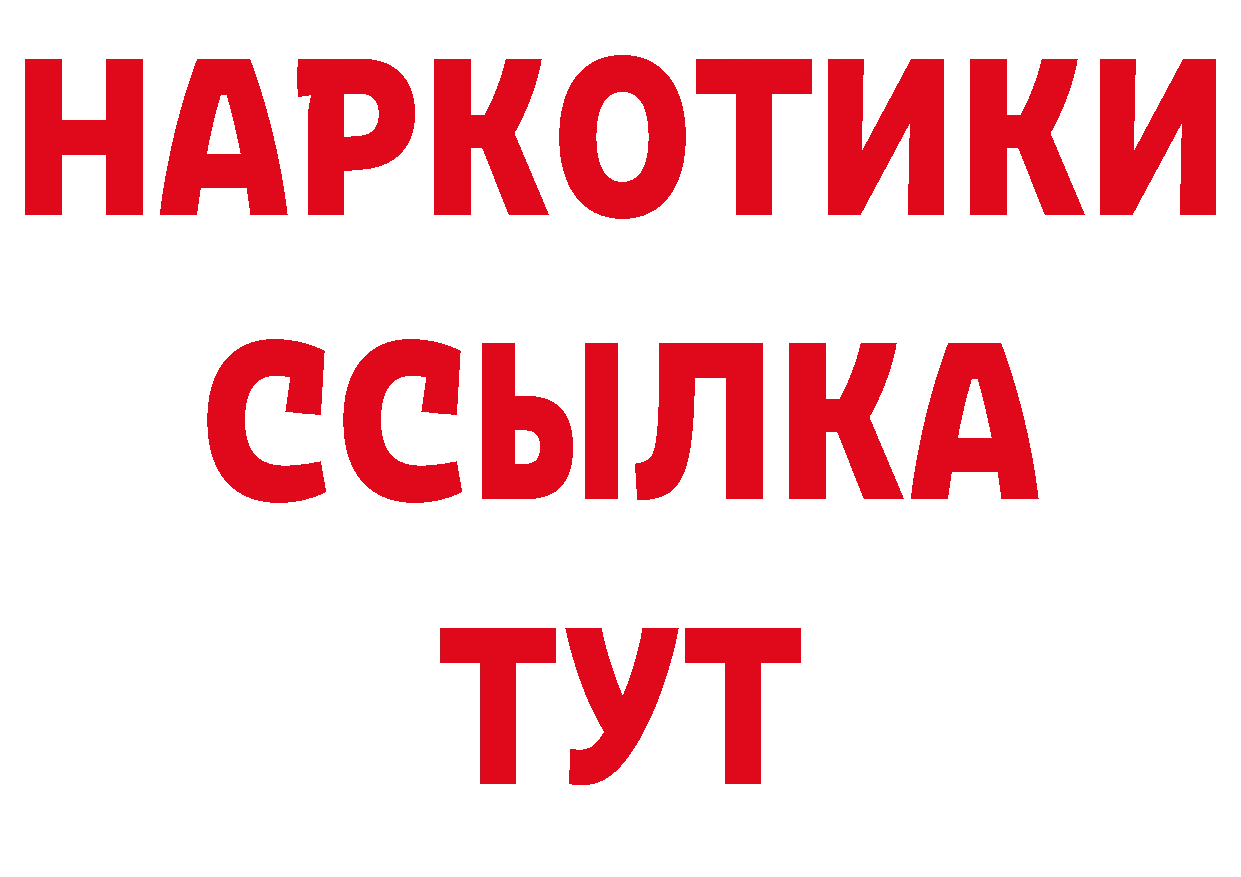 НАРКОТИКИ
ССЫЛКА
ТУТ